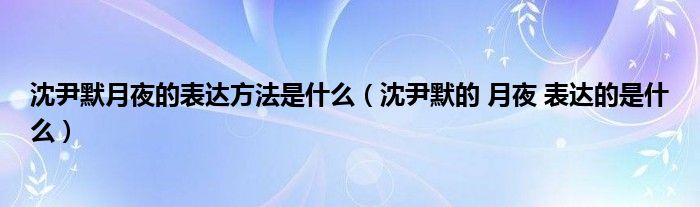 沈尹默月夜的表达方法是什么（沈尹默的 月夜 表达的是什么）